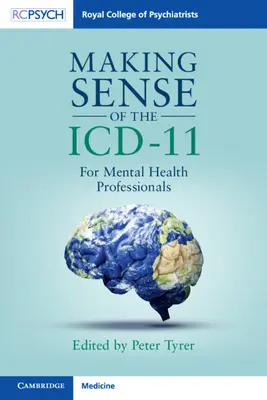 RCPSYCH Royal College of Psychiatrists

MAKING SENSE OF THE ICD-11

For Mental Health Professionals

Edited by Peter Tyrer

CAMBRIDGE Medicine